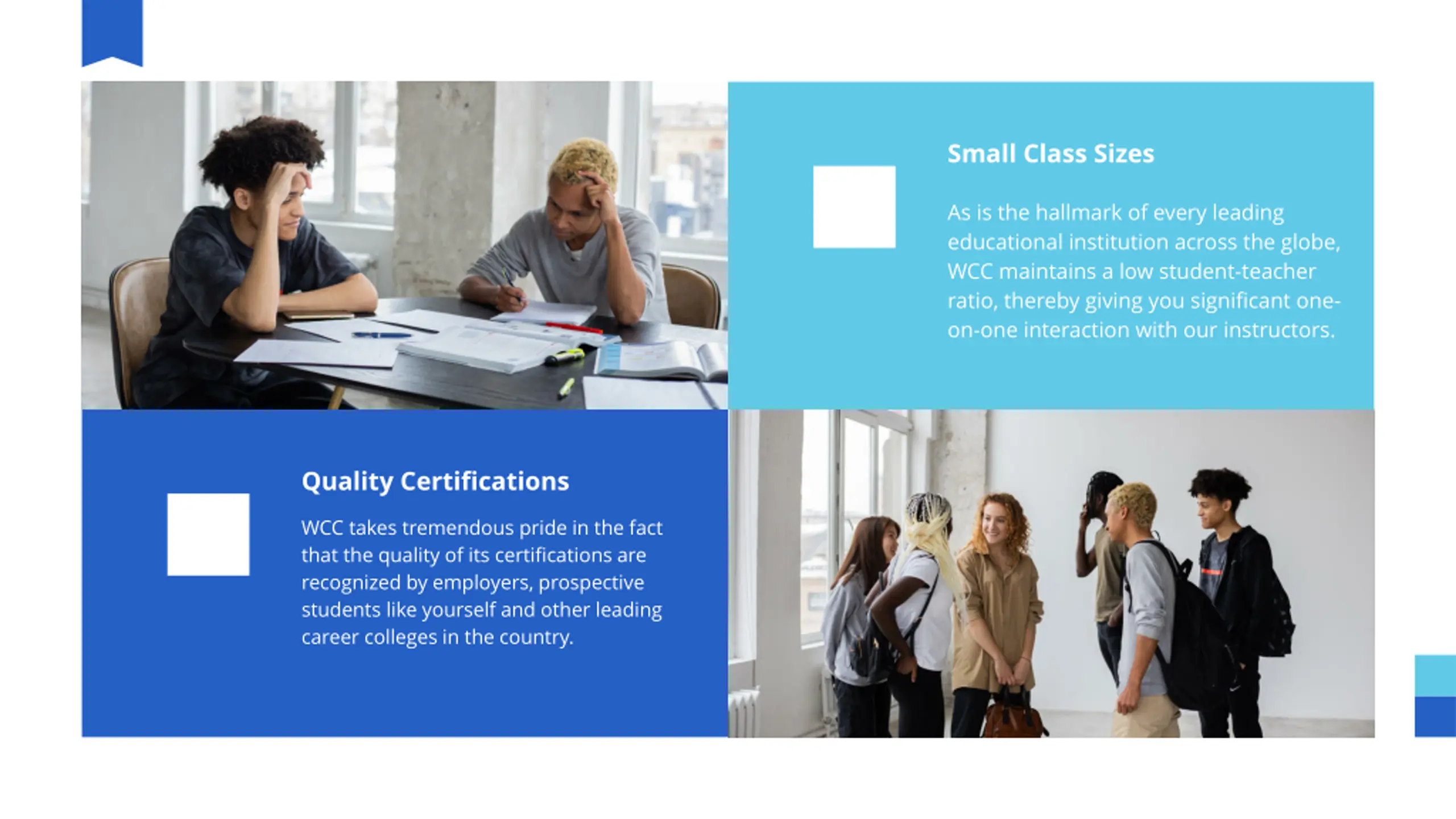 Small Class Sizes

As is the hallmark of every leading educational institution across the globe, WCC maintains a low student-teacher ratio, thereby giving you significant one-on-one interaction with our instructors.

Quality Certifications

WCC takes tremendous pride in the fact that the quality of its certifications are recognized by employers, prospective students like yourself and other leading career colleges in the country.